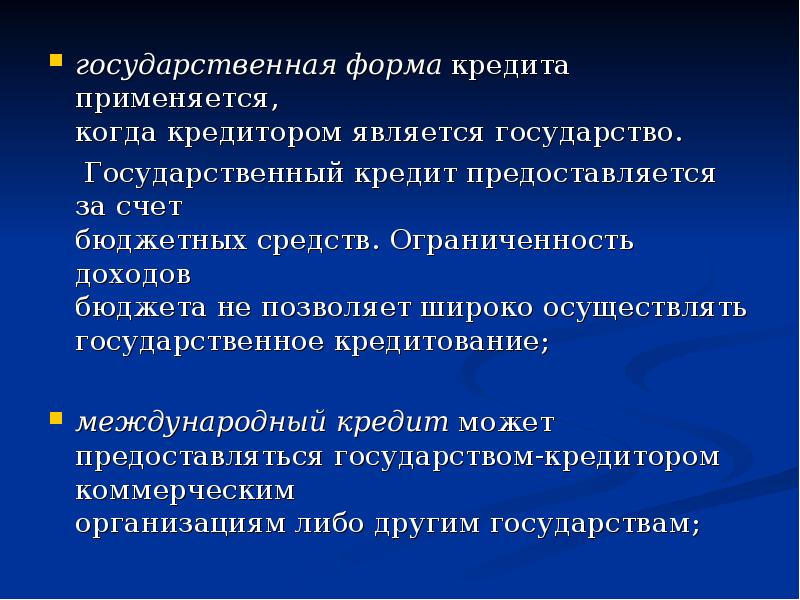 • государственная форма кредита применяется, когда кредитором является государство.

Государственный кредит предоставляется за счет бюджетных средств. Ограниченность доходов бюджета не позволяет широко осуществлять государственное кредитование;

• международный кредит может предоставляться государством-кредитором коммерческим организациям либо другим государствам;